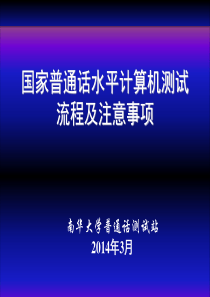 国家普通话水平计算机测试流程及注意事项

南华大学普通话测试站
2014年3月